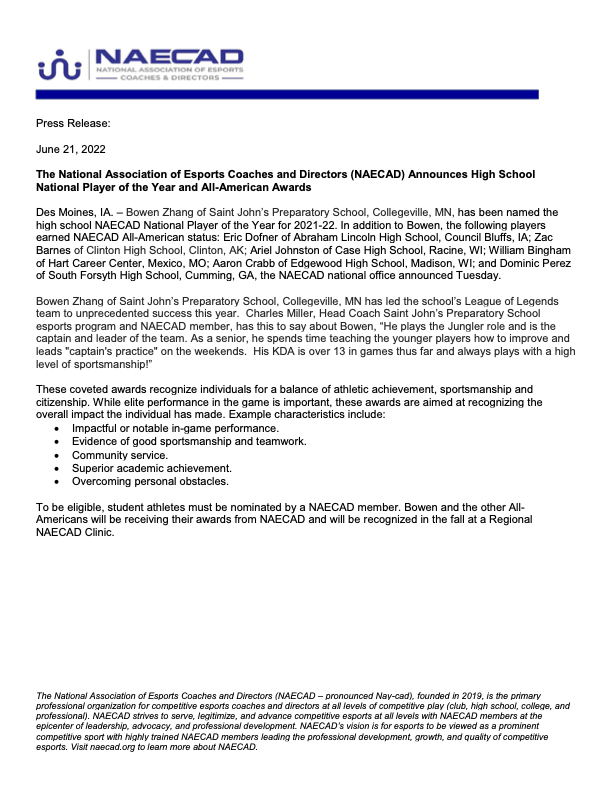 NAECAD
NATIONAL ASSOCIATION OF ESPORTS
COACHES & DIRECTORS

Press Release:

June 21, 2022

The National Association of Esports Coaches and Directors (NAECAD) Announces High School National Player of the Year and All-American Awards

Des Moines, IA. – Bowen Zhang of Saint John's Preparatory School, Collegeville, MN, has been named the high school NAECAD National Player of the Year for 2021-22. In addition to Bowen, the following players earned NAECAD All-American status: Eric Dofner of Abraham Lincoln High School, Council Bluffs, IA; Zac Barnes of Clinton High School, Clinton, AK; Ariel Johnston of Case High School, Racine, WI; William Bingham of Hart Career Center, Mexico, MO; Aaron Crabb of Edgewood High School, Madison, WI; and Dominic Perez of South Forsyth High School, Cumming, GA, the NAECAD national office announced Tuesday.

Bowen Zhang of Saint John's Preparatory School, Collegeville, MN has led the school's League of Legends team to unprecedented success this year. Charles Miller, Head Coach Saint John's Preparatory School esports program and NAECAD member, has this to say about Bowen, "He plays the Jungler role and is the captain and leader of the team. As a senior, he spends time teaching the younger players how to improve and leads "captain's practice" on the weekends. His KDA is over 13 in games thus far and always plays with a high level of sportsmanship!"

These coveted awards recognize individuals for a balance of athletic achievement, sportsmanship and citizenship. While elite performance in the game is important, these awards are aimed at recognizing the overall impact the individual has made. Example characteristics include:
• Impactful or notable in-game performance.
• Evidence of good sportsmanship and teamwork.
• Community service.
• Superior academic achievement.
• Overcoming personal obstacles.

To be eligible, student athletes must be nominated by a NAECAD member. Bowen and the other All-Americans will be receiving their awards from NAECAD and will be recognized in the fall at a Regional NAECAD Clinic.

The National Association of Esports Coaches and Directors (NAECAD – pronounced Nay-cad), founded in 2019, is the primary professional organization for competitive esports coaches and directors at all levels of competitive play (club, high school, college, and professional). NAECAD strives to serve, legitimize, and advance competitive esports at all levels with NAECAD members at the epicenter of leadership, advocacy, and professional development. NAECAD's vision is for esports to be viewed as a prominent competitive sport with highly trained NAECAD members leading the professional development, growth, and quality of competitive esports. Visit naecad.org to learn more about NAECAD.